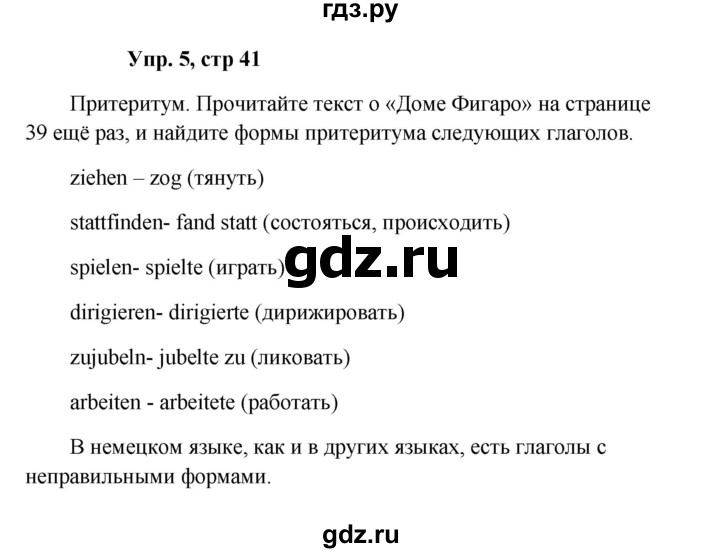 гдз.ру

Упр. 5, стр 41

Притеритум. Прочитайте текст о «Доме Фигаро» на странице 39 ещё раз, и найдите формы притеритума следующих глаголов.

ziehen – zog (тянуть)

stattfinden- fand statt (состояться, происходить)

spielen- spielte (играть)

gdz.ru

dirigieren- dirigierte (дирижировать)

zujubeln- jubelte zu (ликовать)

arbeiten - arbeitete (работать)

В немецком языке, как и в других языках, есть глаголы с неправильными формами.

gdz.ru